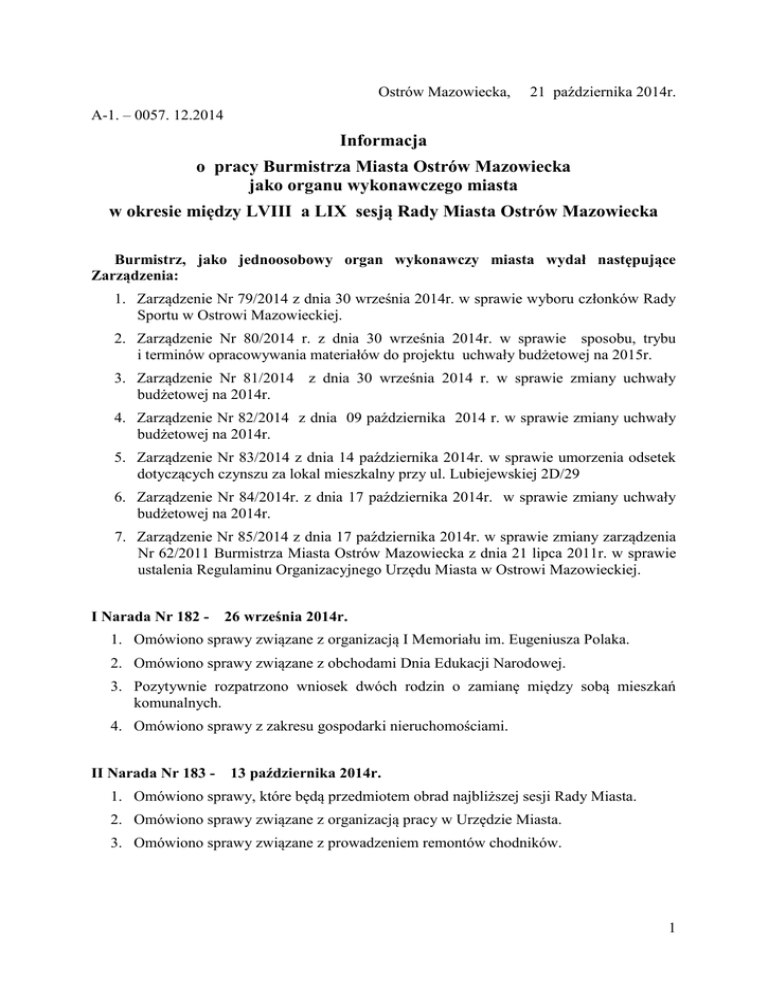 Ostrów Mazowiecka, 21 października 2014r.

A-1. – 0057. 12.2014

Informacja
o pracy Burmistrza Miasta Ostrów Mazowiecka
jako organu wykonawczego miasta
w okresie między LVIII a LIX sesją Rady Miasta Ostrów Mazowiecka

Burmistrz, jako jednoosobowy organ wykonawczy miasta wydał następujące Zarządzenia:

1. Zarządzenie Nr 79/2014 z dnia 30 września 2014r. w sprawie wyboru członków Rady Sportu w Ostrowi Mazowieckiej.
2. Zarządzenie Nr 80/2014 r. z dnia 30 września 2014r. w sprawie sposobu, trybu i terminów opracowywania materiałów do projektu uchwały budżetowej na 2015r.
3. Zarządzenie Nr 81/2014 z dnia 30 września 2014 r. w sprawie zmiany uchwały budżetowej na 2014r.
4. Zarządzenie Nr 82/2014 z dnia 09 października 2014 r. w sprawie zmiany uchwały budżetowej na 2014r.
5. Zarządzenie Nr 83/2014 z dnia 14 października 2014r. w sprawie umorzenia odsetek dotyczących czynszu za lokal mieszkalny przy ul. Lubiejewskiej 2D/29
6. Zarządzenie Nr 84/2014r. z dnia 17 października 2014r. w sprawie zmiany uchwały budżetowej na 2014r.
7. Zarządzenie Nr 85/2014 z dnia 17 października 2014r. w sprawie zmiany zarządzenia Nr 62/2011 Burmistrza Miasta Ostrów Mazowiecka z dnia 21 lipca 2011r. w sprawie ustalenia Regulaminu Organizacyjnego Urzędu Miasta w Ostrowi Mazowieckiej.

I Narada Nr 182 - 26 września 2014r.

1. Omówiono sprawy związane z organizacją I Memoriału im. Eugeniusza Polaka.
2. Omówiono sprawy związane z obchodami Dnia Edukacji Narodowej.
3. Pozytywnie rozpatrzono wniosek dwóch rodzin o zamianę między sobą mieszkań komunalnych.
4. Omówiono sprawy z zakresu gospodarki nieruchomościami.

II Narada Nr 183 - 13 października 2014r.

1. Omówiono sprawy, które będą przedmiotem obrad najbliższej sesji Rady Miasta.
2. Omówiono sprawy związane z organizacją pracy w Urzędzie Miasta.
3. Omówiono sprawy związane z prowadzeniem remontów chodników.

1